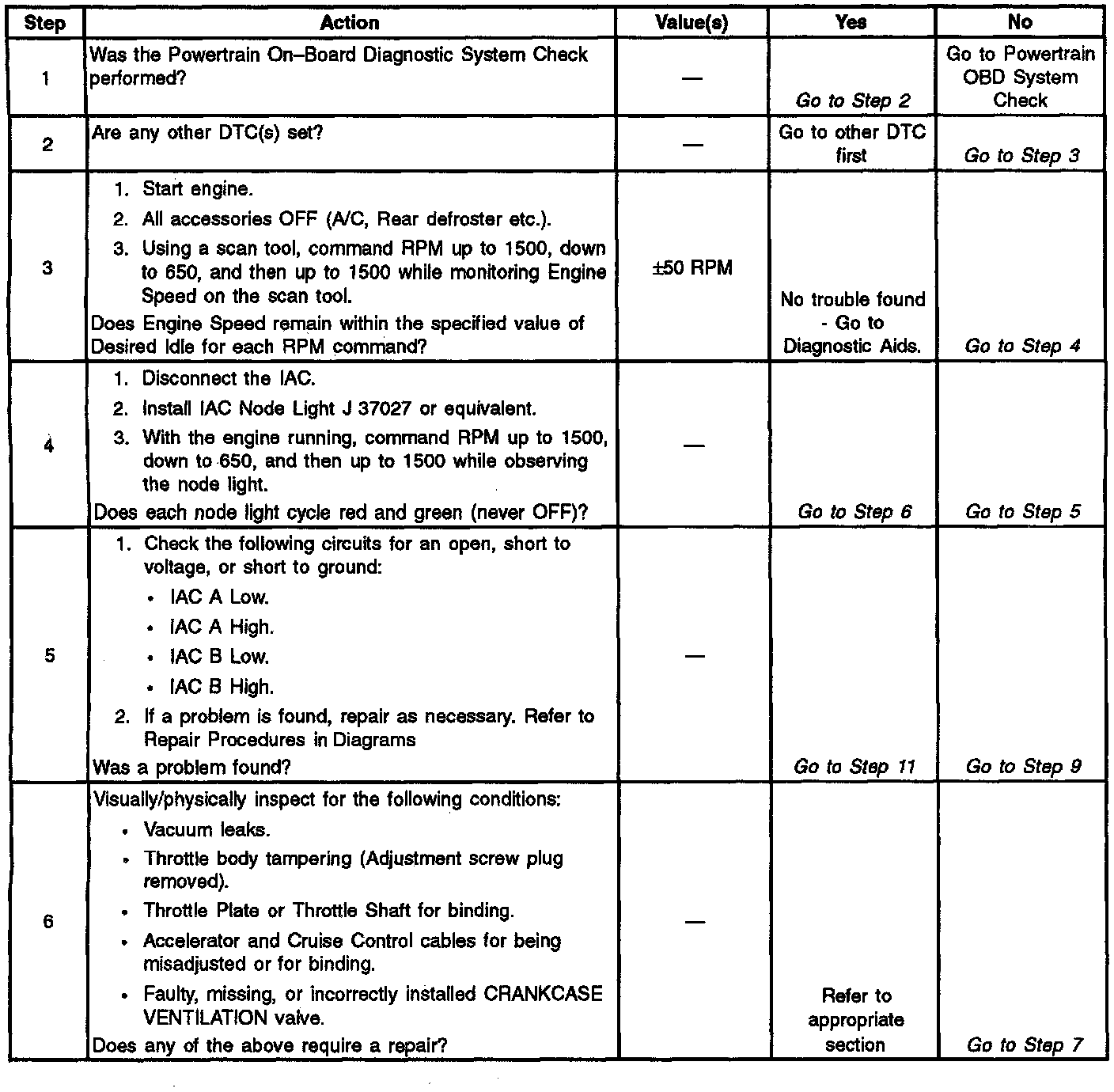 | Step | Action | Value(s) | Yes | No |
|---|---|---|---|---|
| 1 | Was the Powertrain On–Board Diagnostic System Check performed? | — | Go to Step 2 | Go to Powertrain OBD System Check |
| 2 | Are any other DTC(s) set? | — | Go to other DTC first | Go to Step 3 |
| 3 | 1. Start engine. 2. All accessories OFF (A/C, Rear defroster etc.). 3. Using a scan tool, command RPM up to 1500, down to 650, and then up to 1500 while monitoring Engine Speed on the scan tool. Does Engine Speed remain within the specified value of Desired Idle for each RPM command? | ±50 RPM | No trouble found - Go to Diagnostic Aids. | Go to Step 4 |
| 4 | 1. Disconnect the IAC. 2. Install IAC Node Light J 37027 or equivalent. 3. With the engine running, command RPM up to 1500, down to 650, and then up to 1500 while observing the node light. Does each node light cycle red and green (never OFF)? | — | Go to Step 6 | Go to Step 5 |
| 5 | 1. Check the following circuits for an open, short to voltage, or short to ground: • IAC A Low. • IAC A High. • IAC B Low. • IAC B High. 2. If a problem is found, repair as necessary. Refer to Repair Procedures in Diagrams Was a problem found? | — | Go to Step 11 | Go to Step 9 |
| 6 | Visually/physically inspect for the following conditions: • Vacuum leaks. • Throttle body tampering (Adjustment screw plug removed). • Throttle Plate or Throttle Shaft for binding. • Accelerator and Cruise Control cables for being misadjusted or for binding. • Faulty, missing, or incorrectly installed CRANKCASE VENTILATION valve. Does any of the above require a repair? | — | Refer to appropriate section | Go to Step 7 |